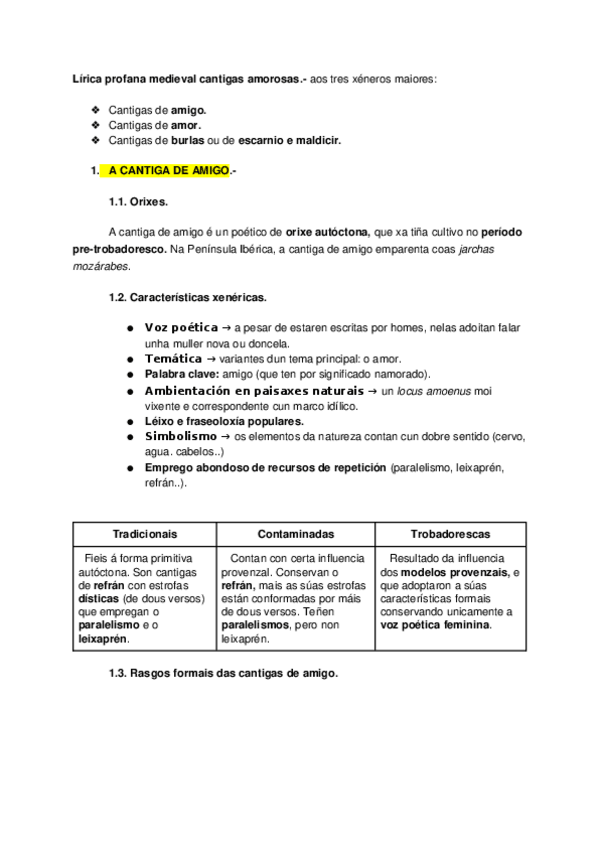 Lírica profana medieval cantigas amorosas.- aos tres xéneros maiores:

❖ Cantigas de amigo.
❖ Cantigas de amor.
❖ Cantigas de burlas ou de escarnio e maldicir.

1. A CANTIGA DE AMIGO.-

1.1. Orixes.

A cantiga de amigo é un poético de orixe autóctona, que xa tiña cultivo no período pre-trobadoresco. Na Península Ibérica, a cantiga de amigo emparenta coas jarchas mozárabes.

1.2. Características xenéricas.

● Voz poética → a pesar de estaren escritas por homes, nelas adoitan falar unha muller nova ou doncela.
● Temática → variantes dun tema principal: o amor.
● Palabra clave: amigo (que ten por significado namorado).
● Ambientación en paisaxes naturais → un locus amoenus moi vixente e correspondente cun marco idílico.
● Léixo e fraseoloxía populares.
● Simbolismo → os elementos da natureza contan cun dobre sentido (cervo, agua. cabelos..)
● Emprego abondoso de recursos de repetición (paralelismo, leixaprén, refrán..).

| Tradicionais | Contaminadas | Trobadorescas |
|---|---|---|
| Fieis á forma primitiva autóctona. Son cantigas de refrán con estrofas dísticas (de dous versos) que empregan o paralelismo e o leixaprén. | Contan con certa influencia provenzal. Conservan o refrán, mais as súas estrofas están conformadas por máis de dous versos. Teñen paralelismos, pero non leixaprén. | Resultado da influencia dos modelos provenzais, e que adoptaron a súas características formais conservando unicamente a voz poética feminina. |

1.3. Rasgos formais das cantigas de amigo.